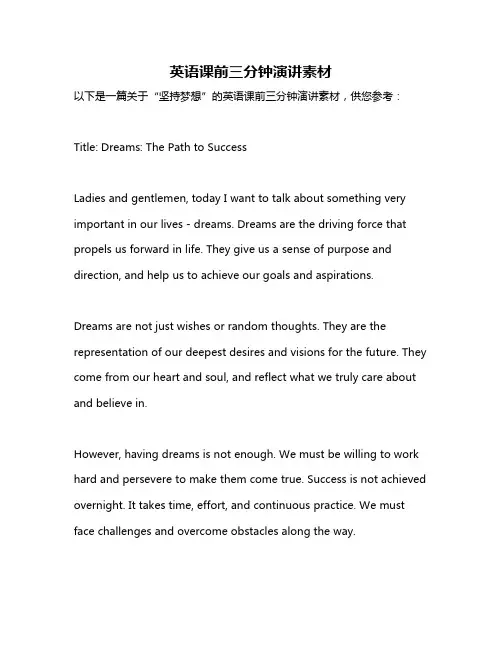 英语课前三分钟演讲素材

以下是一篇关于“坚持梦想”的英语课前三分钟演讲素材，供您参考：

Title: Dreams: The Path to Success

Ladies and gentlemen, today I want to talk about something very important in our lives - dreams. Dreams are the driving force that propels us forward in life. They give us a sense of purpose and direction, and help us to achieve our goals and aspirations.

Dreams are not just wishes or random thoughts. They are the representation of our deepest desires and visions for the future. They come from our heart and soul, and reflect what we truly care about and believe in.

However, having dreams is not enough. We must be willing to work hard and persevere to make them come true. Success is not achieved overnight. It takes time, effort, and continuous practice. We must face challenges and overcome obstacles along the way.